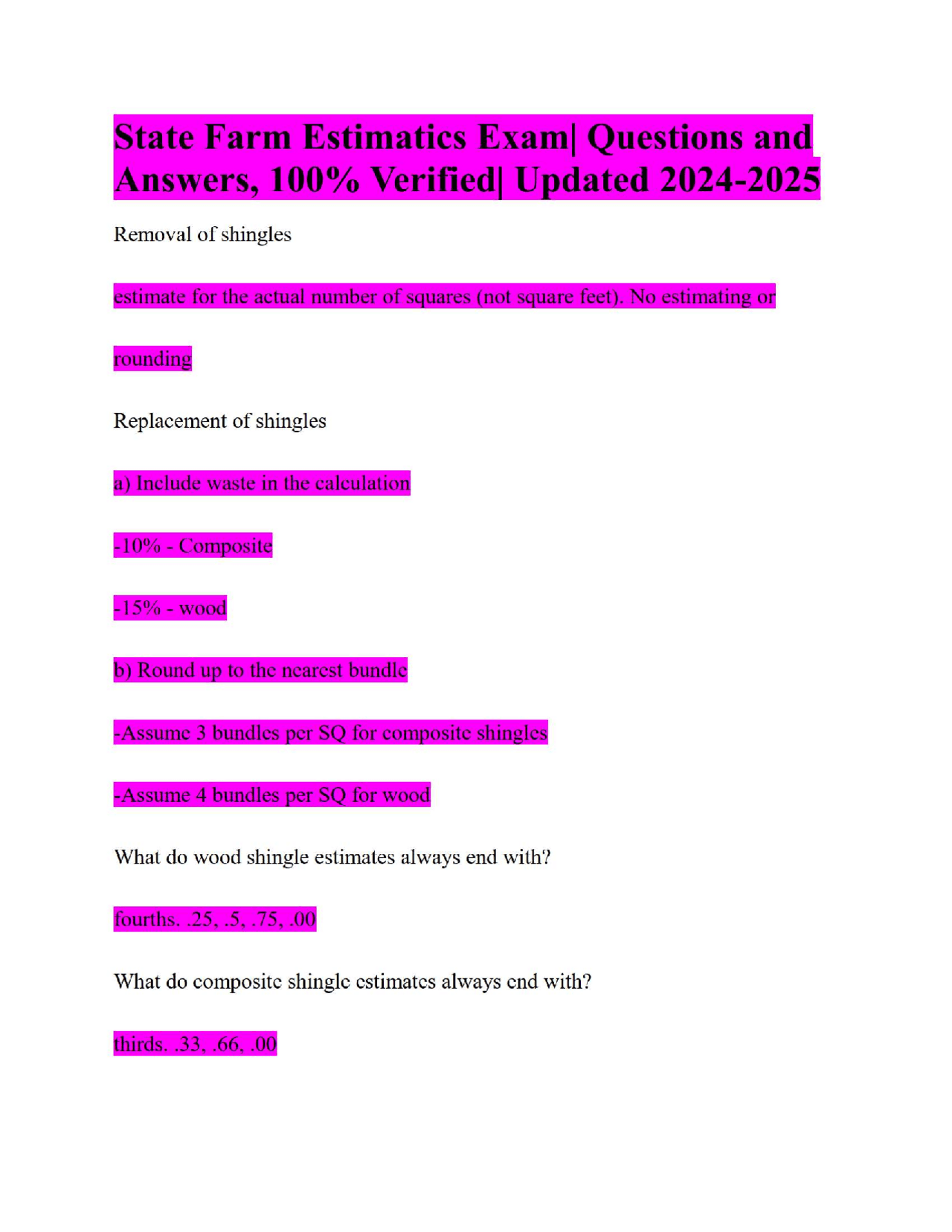 State Farm Estimatics Exam| Questions and Answers, 100% Verified| Updated 2024-2025

Removal of shingles

estimate for the actual number of squares (not square feet). No estimating or rounding

Replacement of shingles

a) Include waste in the calculation

-10% - Composite

-15% - wood

b) Round up to the nearest bundle

-Assume 3 bundles per SQ for composite shingles

-Assume 4 bundles per SQ for wood

What do wood shingle estimates always end with?

fourths. .25, .5, .75, .00

What do composite shingle estimates always end with?

thirds. .33, .66, .00